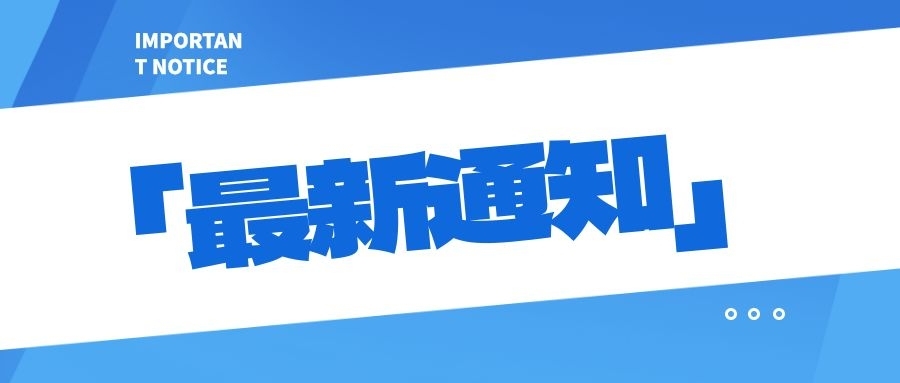 IMPORTAN
T NOTICE

「最新通知」